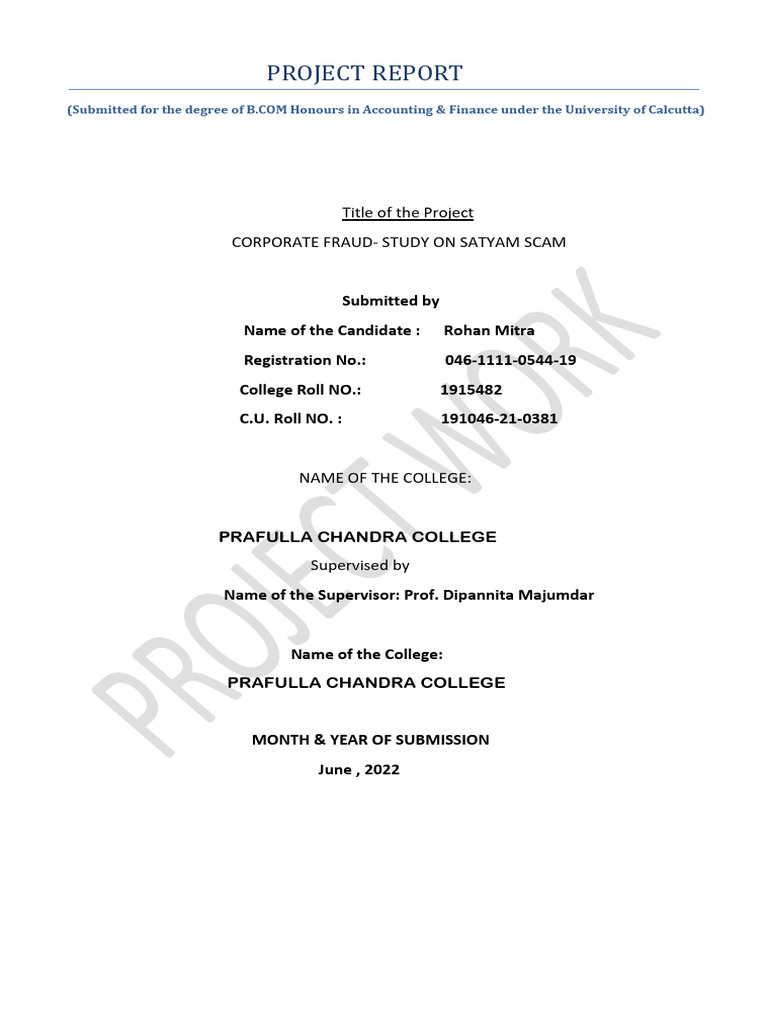 PROJECT REPORT

(Submitted for the degree of B.COM Honours in Accounting & Finance under the University of Calcutta)

Title of the Project

CORPORATE FRAUD- STUDY ON SATYAM SCAM

Submitted by

Name of the Candidate : Rohan Mitra

Registration No.: 046-1111-0544-19

College Roll NO.: 1915482

C.U. Roll NO. : 191046-21-0381

NAME OF THE COLLEGE:

PRAFULLA CHANDRA COLLEGE

Supervised by

Name of the Supervisor: Prof. Dipannita Majumdar

Name of the College:

PRAFULLA CHANDRA COLLEGE

MONTH & YEAR OF SUBMISSION

June , 2022

PROJECT WORK